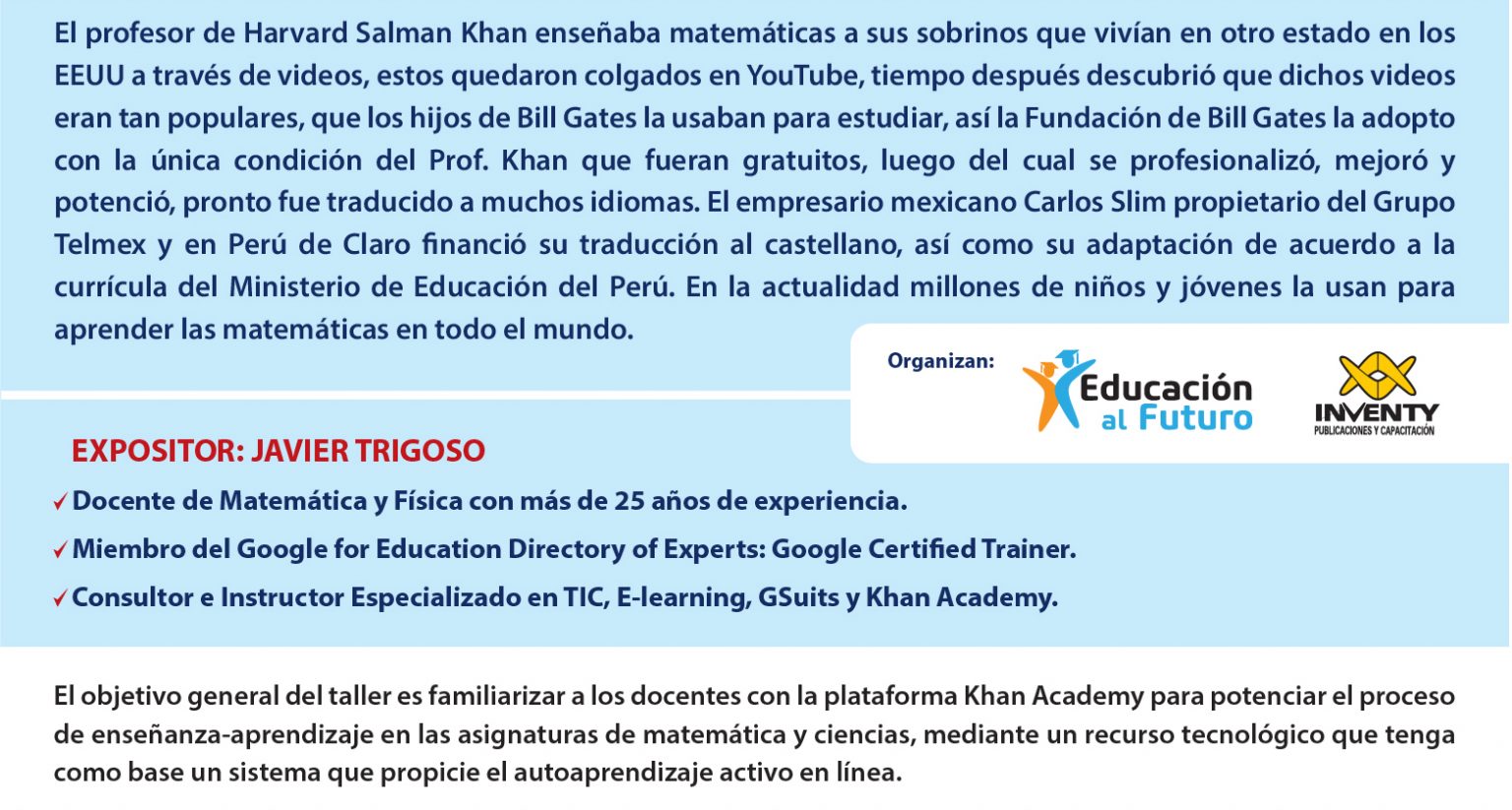 El profesor de Harvard Salman Khan enseñaba matemáticas a sus sobrinos que vivían en otro estado en los EEUU a través de videos, estos quedaron colgados en YouTube, tiempo después descubrió que dichos videos eran tan populares, que los hijos de Bill Gates la usaban para estudiar, así la Fundación de Bill Gates la adopto con la única condición del Prof. Khan que fueran gratuitos, luego del cual se profesionalizó, mejoró y potenció, pronto fue traducido a muchos idiomas. El empresario mexicano Carlos Slim propietario del Grupo Telmex y en Perú de Claro financió su traducción al castellano, así como su adaptación de acuerdo a la currícula del Ministerio de Educación del Perú. En la actualidad millones de niños y jóvenes la usan para aprender las matemáticas en todo el mundo.

Organizan:

Educación al Futuro

INVENTY
PUBLICACIONES Y CAPACITACIÓN

EXPOSITOR: JAVIER TRIGOSO

✓ Docente de Matemática y Física con más de 25 años de experiencia.

✓ Miembro del Google for Education Directory of Experts: Google Certified Trainer.

✓ Consultor e Instructor Especializado en TIC, E-learning, GSuits y Khan Academy.

El objetivo general del taller es familiarizar a los docentes con la plataforma Khan Academy para potenciar el proceso de enseñanza-aprendizaje en las asignaturas de matemática y ciencias, mediante un recurso tecnológico que tenga como base un sistema que propicie el autoaprendizaje activo en línea.